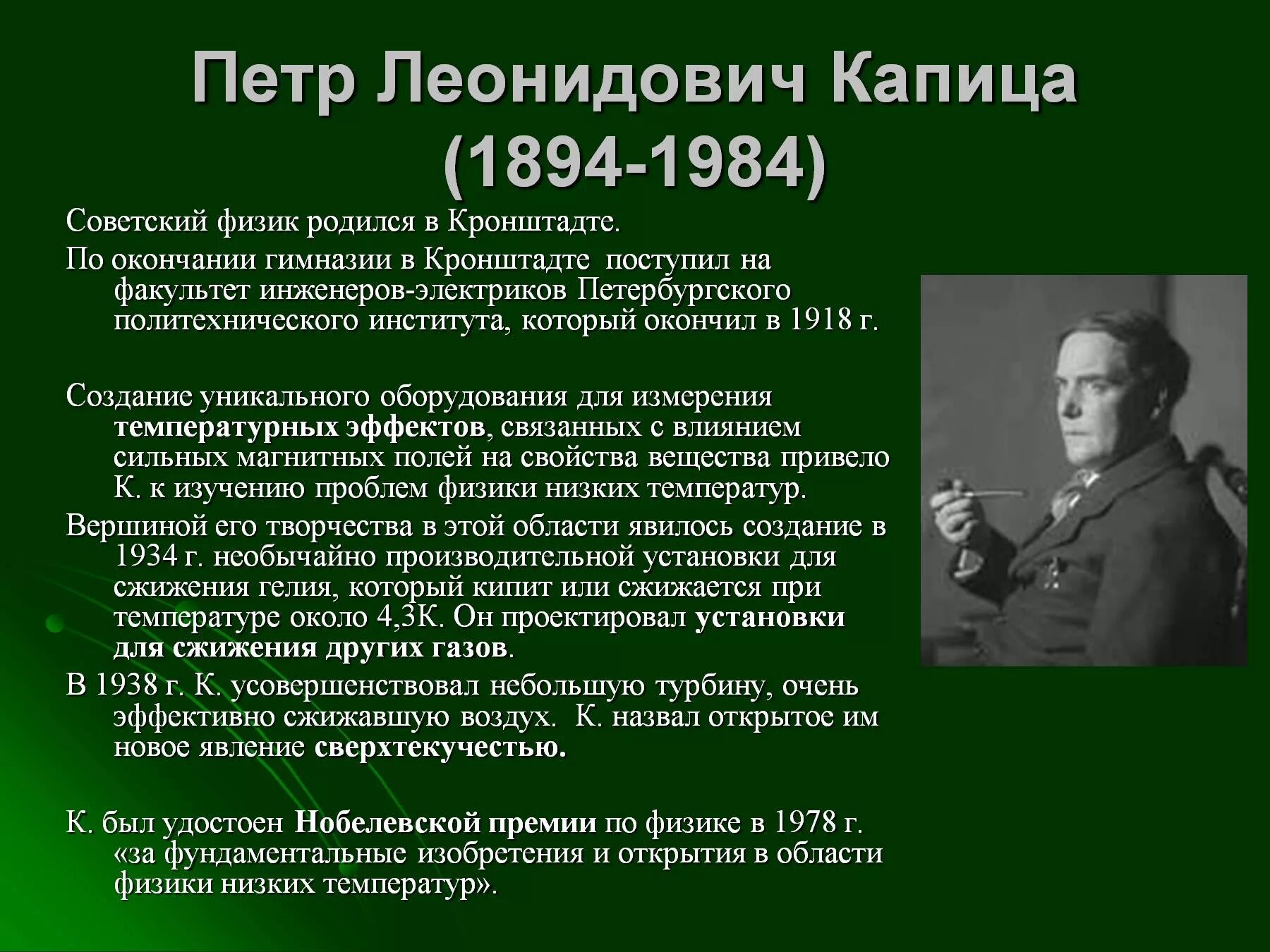 Петр Леонидович Капица (1894-1984)

Советский физик родился в Кронштадте.

По окончании гимназии в Кронштадте поступил на факультет инженеров-электриков Петербургского политехнического института, который окончил в 1918 г.

Создание уникального оборудования для измерения температурных эффектов, связанных с влиянием сильных магнитных полей на свойства вещества привело К. к изучению проблем физики низких температур.

Вершиной его творчества в этой области явилось создание в 1934 г. необычайно производительной установки для сжижения гелия, который кипит или сжижается при температуре около 4,3К. Он проектировал установки для сжижения других газов.

В 1938 г. К. усовершенствовал небольшую турбину, очень эффективно сжижавшую воздух. К. назвал открытое им новое явление сверхтекучестью.

К. был удостоен Нобелевской премии по физике в 1978 г. «за фундаментальные изобретения и открытия в области физики низких температур».